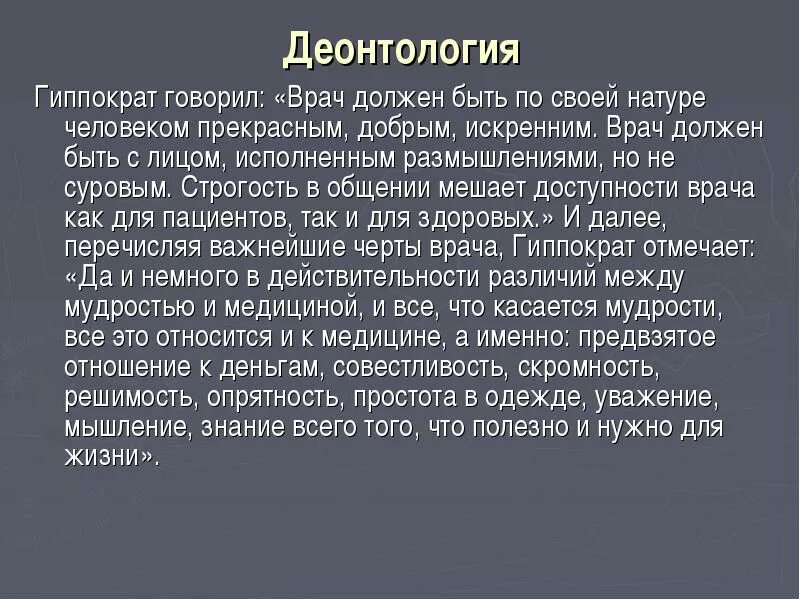 Деонтология

Гиппократ говорил: «Врач должен быть по своей натуре человеком прекрасным, добрым, искренним. Врач должен быть с лицом, исполненным размышлениями, но не суровым. Строгость в общении мешает доступности врача как для пациентов, так и для здоровых.» И далее, перечисляя важнейшие черты врача, Гиппократ отмечает: «Да и немного в действительности различий между мудростью и медициной, и все, что касается мудрости, все это относится и к медицине, а именно: предвзятое отношение к деньгам, совестливость, скромность, решимость, опрятность, простота в одежде, уважение, мышление, знание всего того, что полезно и нужно для жизни».